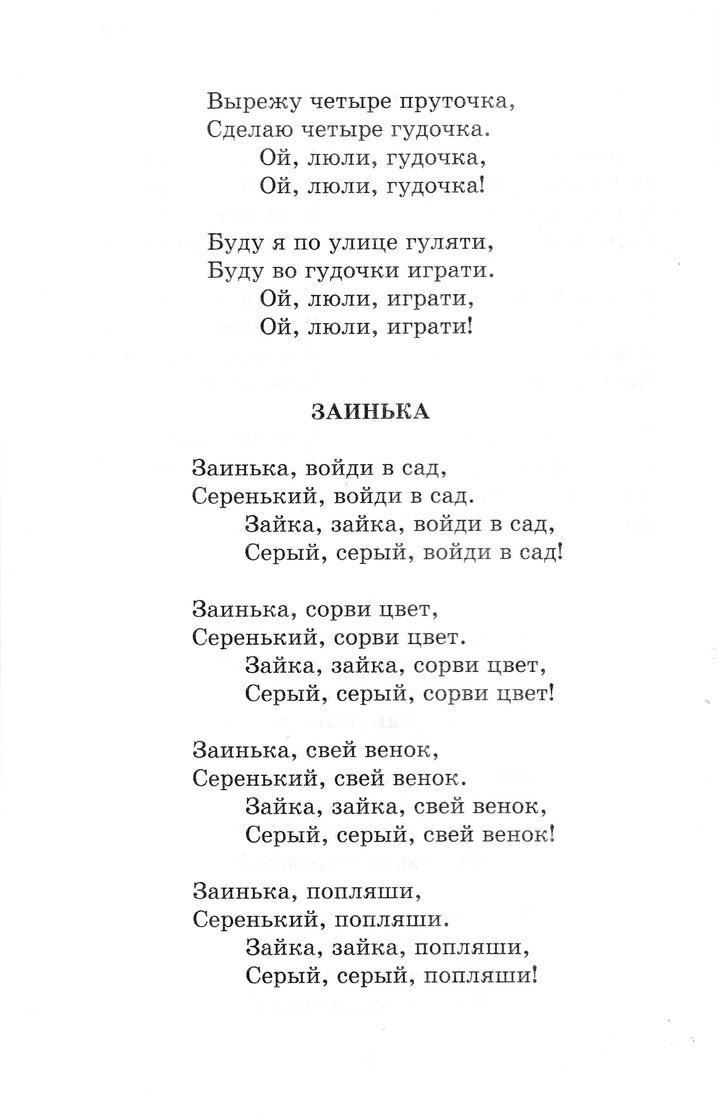 Вырежу четыре пруточка,
Сделаю четыре гудочка.
Ой, люли, гудочка,
Ой, люли, гудочка!

Буду я по улице гуляти,
Буду во гудочки играти.
Ой, люли, играти,
Ой, люли, играти!

ЗАИНЬКА

Заинька, войди в сад,
Серенький, войди в сад.
Зайка, зайка, войди в сад,
Серый, серый, войди в сад!

Заинька, сорви цвет,
Серенький, сорви цвет.
Зайка, зайка, сорви цвет,
Серый, серый, сорви цвет!

Заинька, свей венок,
Серенький, свей венок.
Зайка, зайка, свей венок,
Серый, серый, свей венок!

Заинька, попляши,
Серенький, попляши.
Зайка, зайка, попляши,
Серый, серый, попляши!